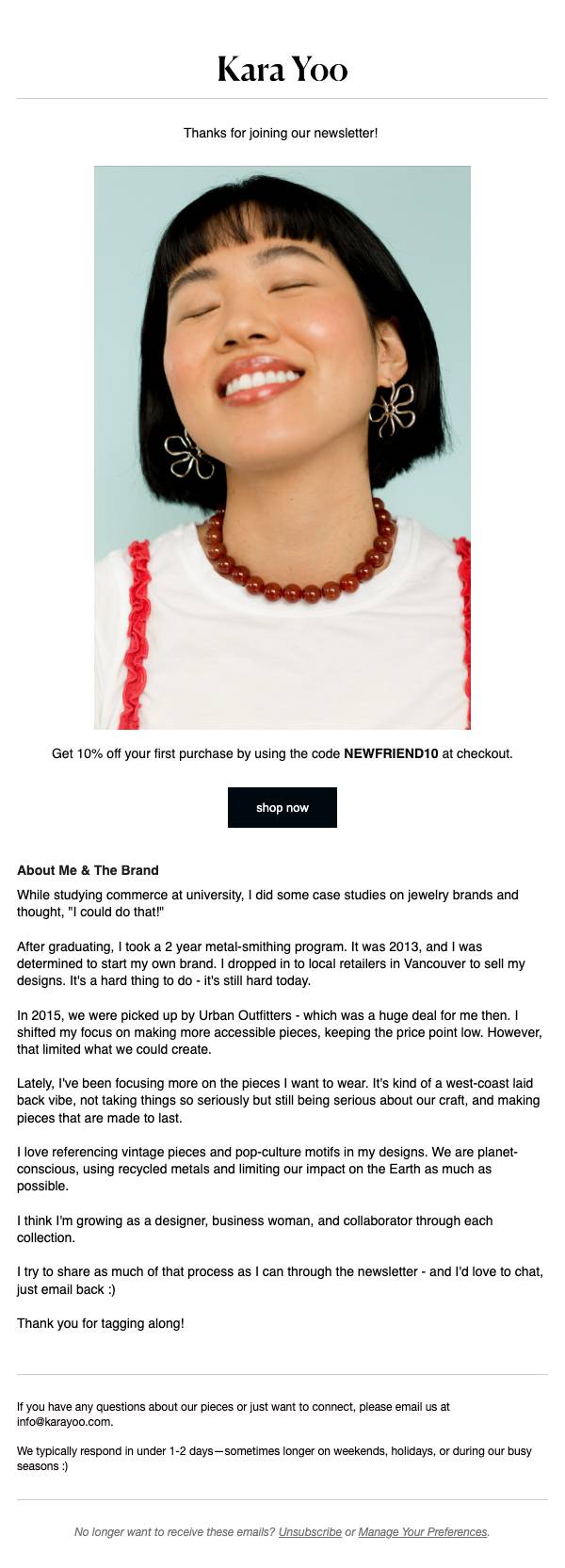 Kara Yoo

Thanks for joining our newsletter!

Get 10% off your first purchase by using the code NEWFRIEND10 at checkout.

shop now

About Me & The Brand

While studying commerce at university, I did some case studies on jewelry brands and thought, "I could do that!"

After graduating, I took a 2 year metal-smithing program. It was 2013, and I was determined to start my own brand. I dropped in to local retailers in Vancouver to sell my designs. It's a hard thing to do - it's still hard today.

In 2015, we were picked up by Urban Outfitters - which was a huge deal for me then. I shifted my focus on making more accessible pieces, keeping the price point low. However, that limited what we could create.

Lately, I've been focusing more on the pieces I want to wear. It's kind of a west-coast laid back vibe, not taking things so seriously but still being serious about our craft, and making pieces that are made to last.

I love referencing vintage pieces and pop-culture motifs in my designs. We are planet-conscious, using recycled metals and limiting our impact on the Earth as much as possible.

I think I'm growing as a designer, business woman, and collaborator through each collection.

I try to share as much of that process as I can through the newsletter - and I'd love to chat, just email back :)

Thank you for tagging along!

If you have any questions about our pieces or just want to connect, please email us at info@karayoo.com.

We typically respond in under 1-2 days—sometimes longer on weekends, holidays, or during our busy seasons :)

No longer want to receive these emails? Unsubscribe or Manage Your Preferences.